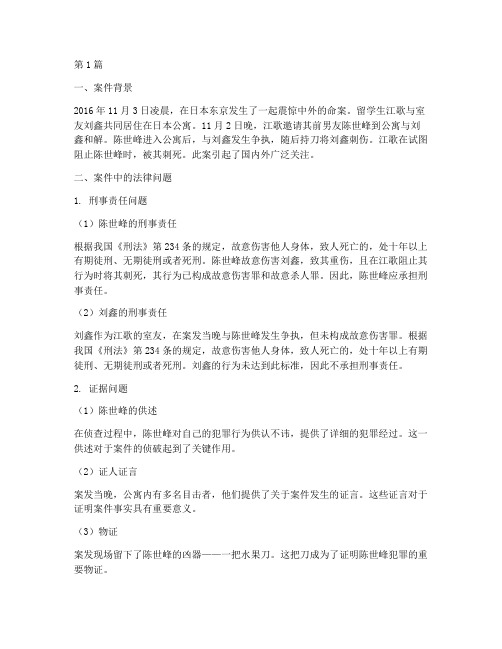 第 1 篇

一、案件背景

2016 年 11 月 3 日凌晨，在日本东京发生了一起震惊中外的命案。留学生江歌与室友刘鑫共同居住在日本公寓。11 月 2 日晚，江歌邀请其前男友陈世峰到公寓与刘鑫和解。陈世峰进入公寓后，与刘鑫发生争执，随后持刀将刘鑫刺伤。江歌在试图阻止陈世峰时，被其刺死。此案引起了国内外广泛关注。

二、案件中的法律问题

1. 刑事责任问题

（1）陈世峰的刑事责任

根据我国《刑法》第 234 条的规定，故意伤害他人身体，致人死亡的，处十年以上有期徒刑、无期徒刑或者死刑。陈世峰故意伤害刘鑫，致其重伤，且在江歌阻止其行为时将其刺死，其行为已构成故意伤害罪和故意杀人罪。因此，陈世峰应承担刑事责任。

（2）刘鑫的刑事责任

刘鑫作为江歌的室友，在案发当晚与陈世峰发生争执，但未构成故意伤害罪。根据我国《刑法》第 234 条的规定，故意伤害他人身体，致人死亡的，处十年以上有期徒刑、无期徒刑或者死刑。刘鑫的行为未达到此标准，因此不承担刑事责任。

2. 证据问题

（1）陈世峰的供述

在侦查过程中，陈世峰对自己的犯罪行为供认不讳，提供了详细的犯罪经过。这一供述对于案件的侦破起到了关键作用。

（2）证人证言

案发当晚，公寓内有多名目击者，他们提供了关于案件发生的证言。这些证言对于证明案件事实具有重要意义。

（3）物证

案发现场留下了陈世峰的凶器——一把水果刀。这把刀成为了证明陈世峰犯罪的重要物证。